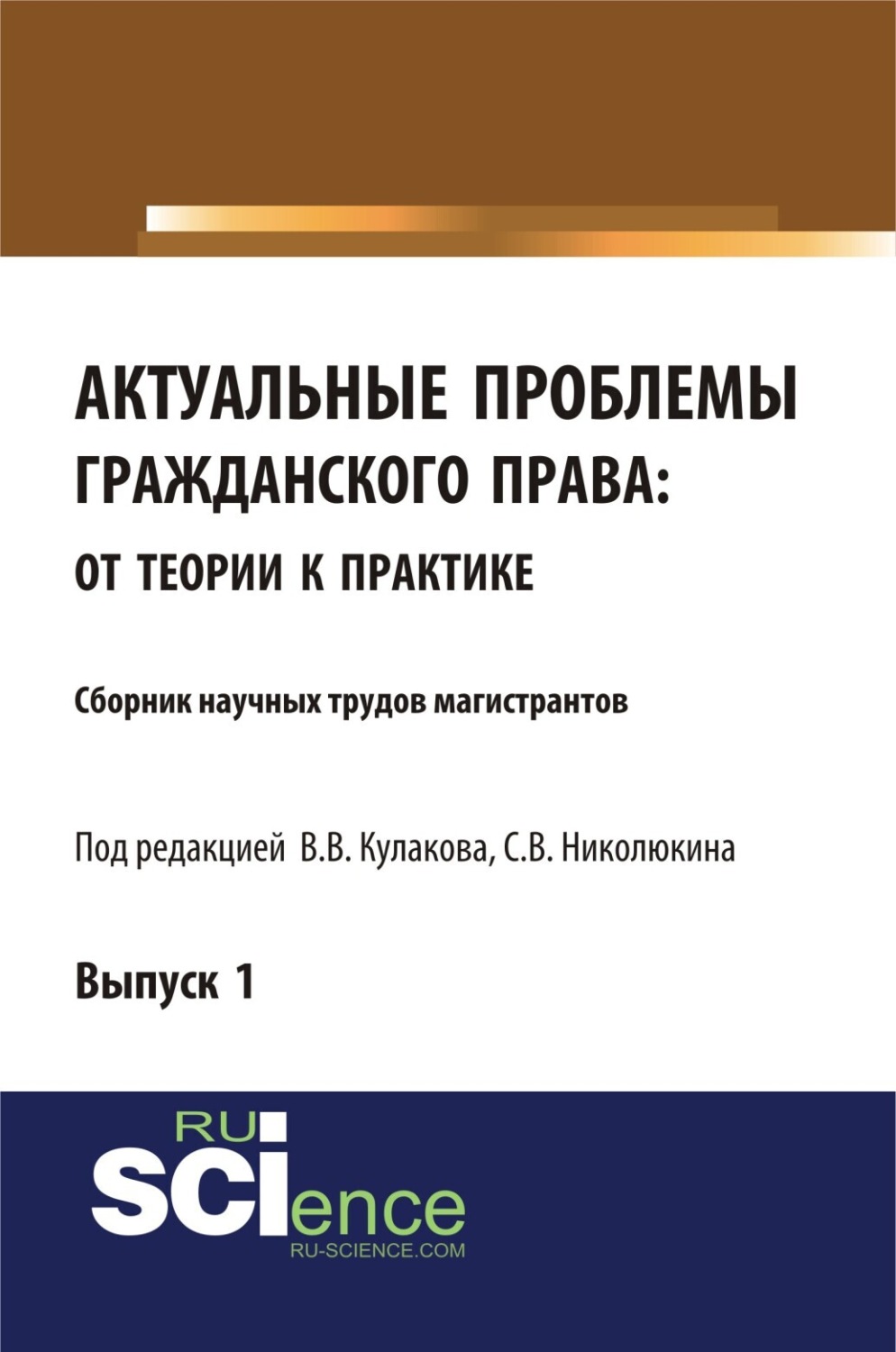 АКТУАЛЬНЫЕ ПРОБЛЕМЫ ГРАЖДАНСКОГО ПРАВА: ОТ ТЕОРИИ К ПРАКТИКЕ

Сборник научных трудов магистрантов

Под редакцией В.В. Кулакова, С.В. Николюкина

Выпуск 1

RU
SCIence
RU-SCIENCE.COM